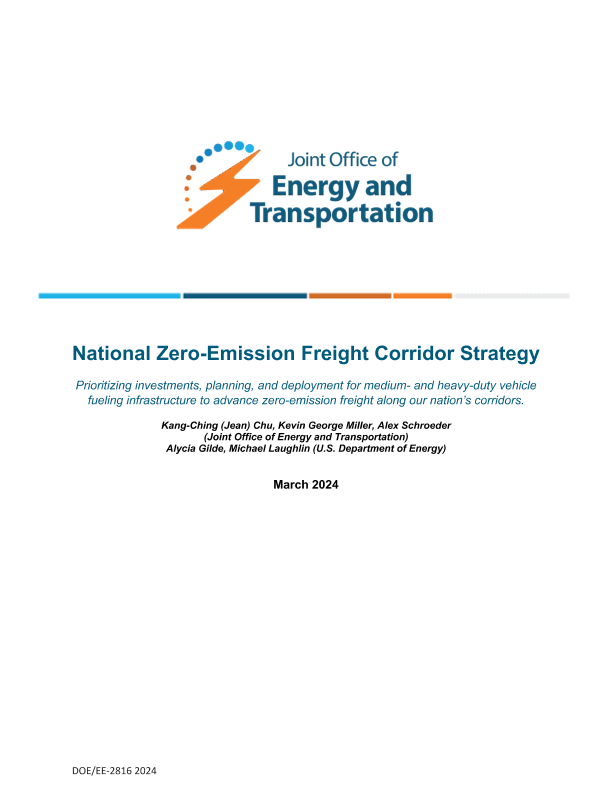 Joint Office of
Energy and
Transportation

National Zero-Emission Freight Corridor Strategy

Prioritizing investments, planning, and deployment for medium- and heavy-duty vehicle fueling infrastructure to advance zero-emission freight along our nation's corridors.

Kang-Ching (Jean) Chu, Kevin George Miller, Alex Schroeder
(Joint Office of Energy and Transportation)
Alycia Gilde, Michael Laughlin (U.S. Department of Energy)

March 2024

DOE/EE-2816 2024